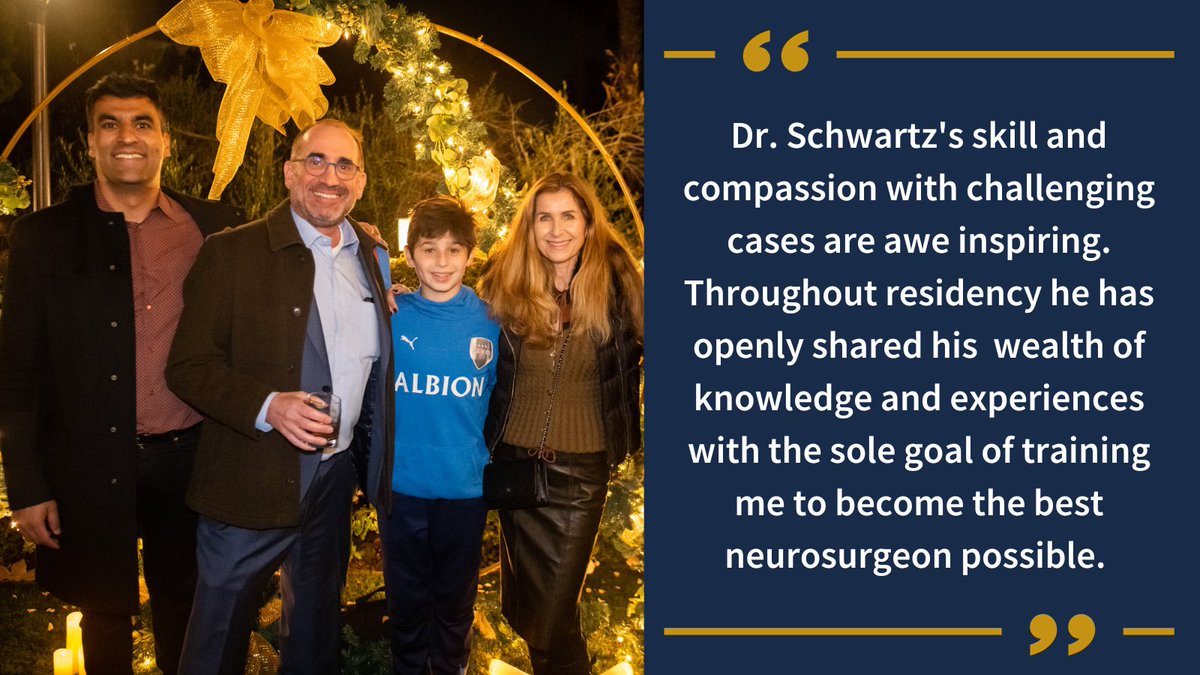 ALBION

“

Dr. Schwartz's skill and compassion with challenging cases are awe inspiring. Throughout residency he has openly shared his wealth of knowledge and experiences with the sole goal of training me to become the best neurosurgeon possible.

”